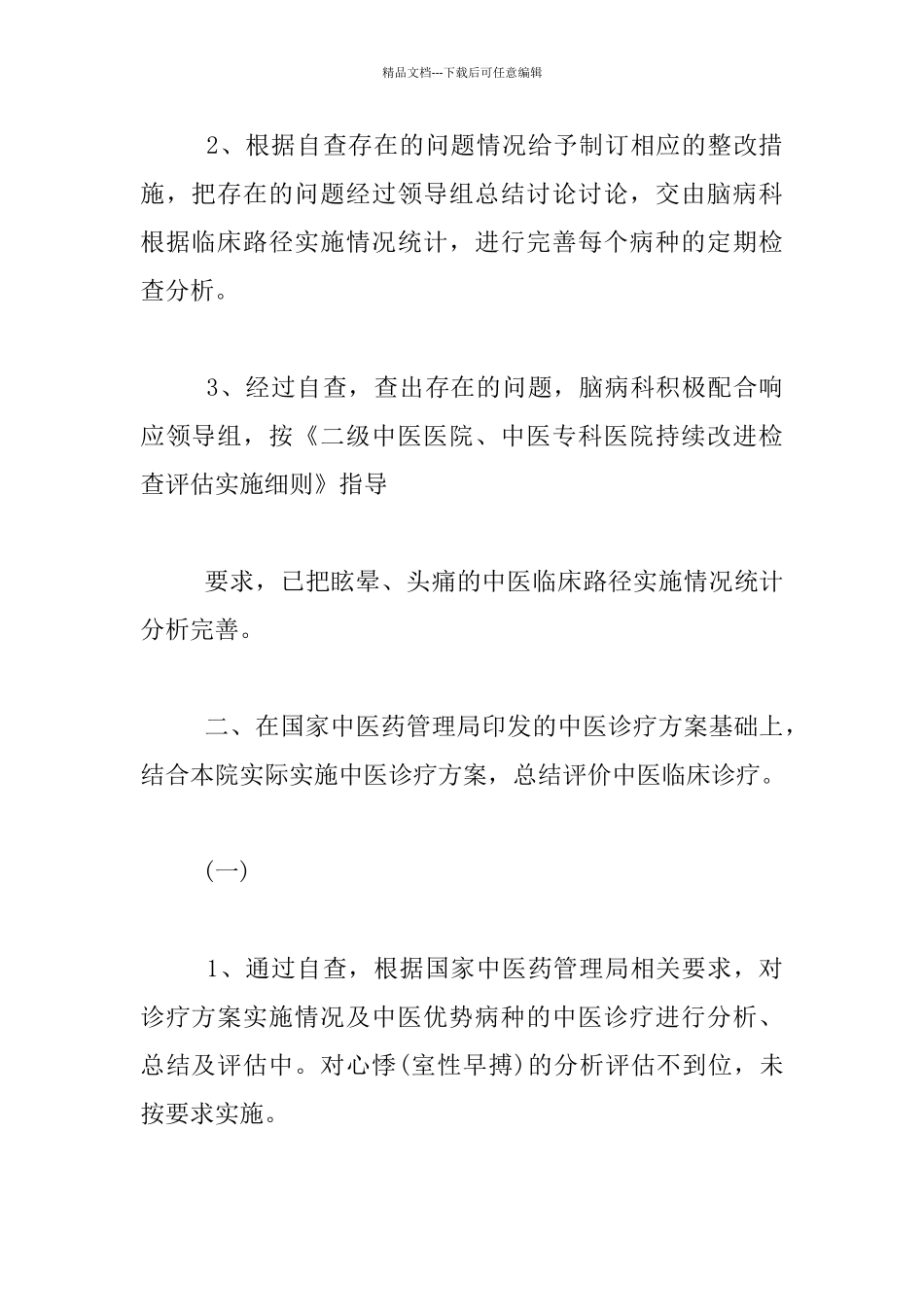 精品文档---下载后可任意编辑

2、根据自查存在的问题情况给予制订相应的整改措施，把存在的问题经过领导组总结讨论讨论，交由脑病科根据临床路径实施情况统计，进行完善每个病种的定期检查分析。

3、经过自查，查出存在的问题，脑病科积极配合响应领导组，按《二级中医医院、中医专科医院持续改进检查评估实施细则》指导

要求，已把眩晕、头痛的中医临床路径实施情况统计分析完善。

二、在国家中医药管理局印发的中医诊疗方案基础上，结合本院实际实施中医诊疗方案，总结评价中医临床诊疗。

(一)

1、通过自查，根据国家中医药管理局相关要求，对诊疗方案实施情况及中医优势病种的中医诊疗进行分析、总结及评估中。对心悸(室性早搏)的分析评估不到位，未按要求实施。